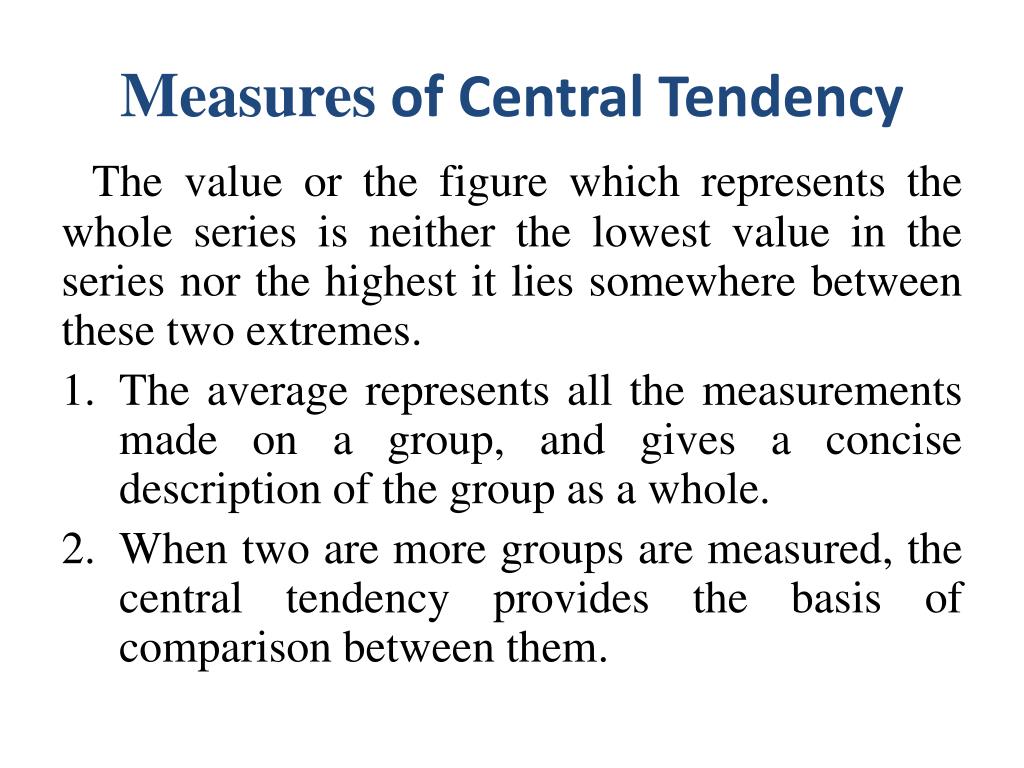 Measures of Central Tendency

The value or the figure which represents the whole series is neither the lowest value in the series nor the highest it lies somewhere between these two extremes.

1. The average represents all the measurements made on a group, and gives a concise description of the group as a whole.
2. When two are more groups are measured, the central tendency provides the basis of comparison between them.